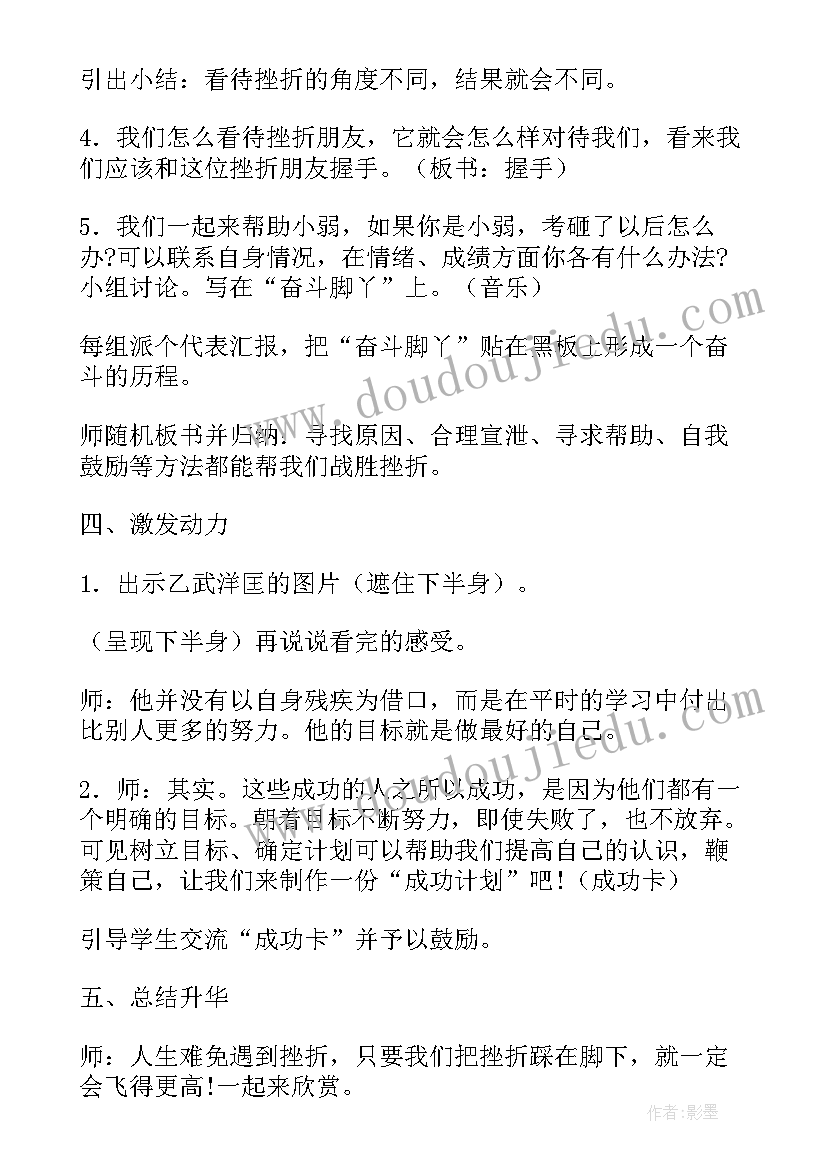 引出小结：看待挫折的角度不同，结果就会不同。

4．我们怎么看待挫折朋友，它就会怎么样对待我们，看来我们应该和这位挫折朋友握手。（板书：握手）

5．我们一起来帮助小弱，如果你是小弱，考砸了以后怎么办?可以联系自身情况，在情绪、成绩方面你各有什么办法?小组讨论。写在“奋斗脚丫”上。（音乐）

每组派个代表汇报，把“奋斗脚丫”贴在黑板上形成一个奋斗的历程。

师随机板书并归纳：寻找原因、合理宣泄、寻求帮助、自我鼓励等方法都能帮我们战胜挫折。

四、激发动力

1．出示乙武洋匡的图片（遮住下半身）。

（呈现下半身）再说说看完的感受。

师：他并没有以自身残疾为借口，而是在平时的学习中付出比别人更多的努力。他的目标就是做最好的自己。

2．师：其实。这些成功的人之所以成功，是因为他们都有一个明确的目标。朝着目标不断努力，即使失败了，也不放弃。可见树立目标、确定计划可以帮助我们提高自己的认识，鞭策自己，让我们来制作一份“成功计划”吧!（成功卡）

引导学生交流“成功卡”并予以鼓励。

五、总结升华

师：人生难免遇到挫折，只要我们把挫折踩在脚下，就一定会飞得更高!一起来欣赏。

www.doudoujiedu.com

作者：影墨